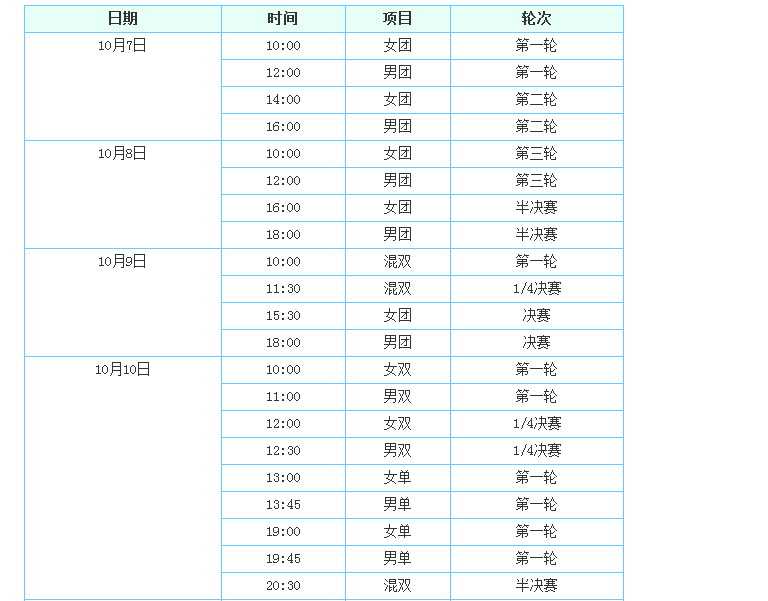 | 日期 | 时间 | 项目 | 轮次 |
|---|---|---|---|
| 10月7日 | 10:00 | 女团 | 第一轮 |
| | 12:00 | 男团 | 第一轮 |
| | 14:00 | 女团 | 第二轮 |
| | 16:00 | 男团 | 第二轮 |
| 10月8日 | 10:00 | 女团 | 第三轮 |
| | 12:00 | 男团 | 第三轮 |
| | 16:00 | 女团 | 半决赛 |
| | 18:00 | 男团 | 半决赛 |
| 10月9日 | 10:00 | 混双 | 第一轮 |
| | 11:30 | 混双 | 1/4决赛 |
| | 15:30 | 女团 | 决赛 |
| | 18:00 | 男团 | 决赛 |
| 10月10日 | 10:00 | 女双 | 第一轮 |
| | 11:00 | 男双 | 第一轮 |
| | 12:00 | 女双 | 1/4决赛 |
| | 12:30 | 男双 | 1/4决赛 |
| | 13:00 | 女单 | 第一轮 |
| | 13:45 | 男单 | 第一轮 |
| | 19:00 | 女单 | 第一轮 |
| | 19:45 | 男单 | 第一轮 |
| | 20:30 | 混双 | 半决赛 |